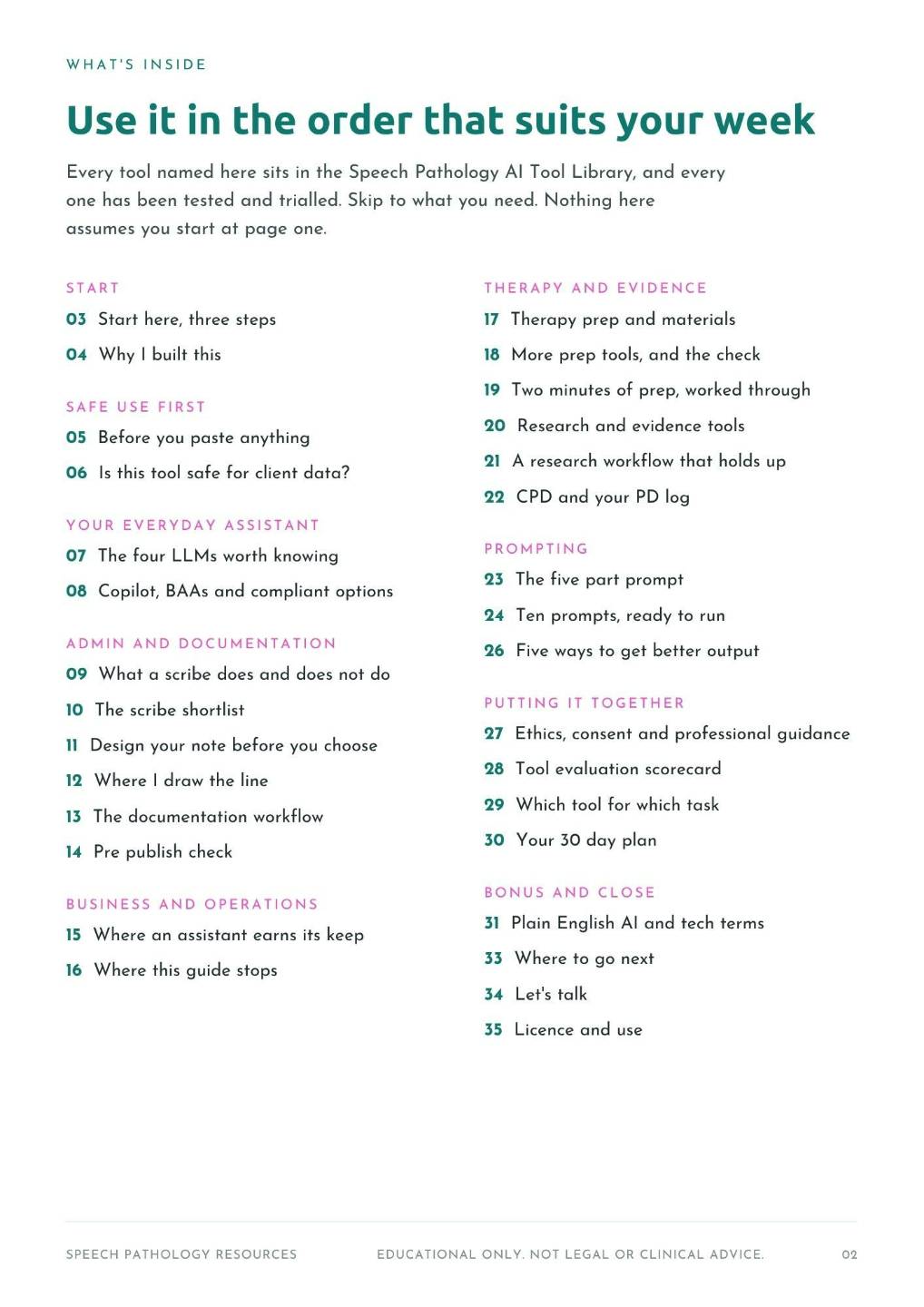 WHAT'S INSIDE

Use it in the order that suits your week

Every tool named here sits in the Speech Pathology AI Tool Library, and every one has been tested and trialled. Skip to what you need. Nothing here assumes you start at page one.

START

03 Start here, three steps

04 Why I built this

SAFE USE FIRST

05 Before you paste anything

06 Is this tool safe for client data?

YOUR EVERYDAY ASSISTANT

07 The four LLMs worth knowing

08 Copilot, BAAs and compliant options

ADMIN AND DOCUMENTATION

09 What a scribe does and does not do

10 The scribe shortlist

11 Design your note before you choose

12 Where I draw the line

13 The documentation workflow

14 Pre publish check

BUSINESS AND OPERATIONS

15 Where an assistant earns its keep

16 Where this guide stops

THERAPY AND EVIDENCE

17 Therapy prep and materials

18 More prep tools, and the check

19 Two minutes of prep, worked through

20 Research and evidence tools

21 A research workflow that holds up

22 CPD and your PD log

PROMPTING

23 The five part prompt

24 Ten prompts, ready to run

26 Five ways to get better output

PUTTING IT TOGETHER

27 Ethics, consent and professional guidance

28 Tool evaluation scorecard

29 Which tool for which task

30 Your 30 day plan

BONUS AND CLOSE

31 Plain English AI and tech terms

33 Where to go next

34 Let's talk

35 Licence and use

SPEECH PATHOLOGY RESOURCES EDUCATIONAL ONLY. NOT LEGAL OR CLINICAL ADVICE. 02